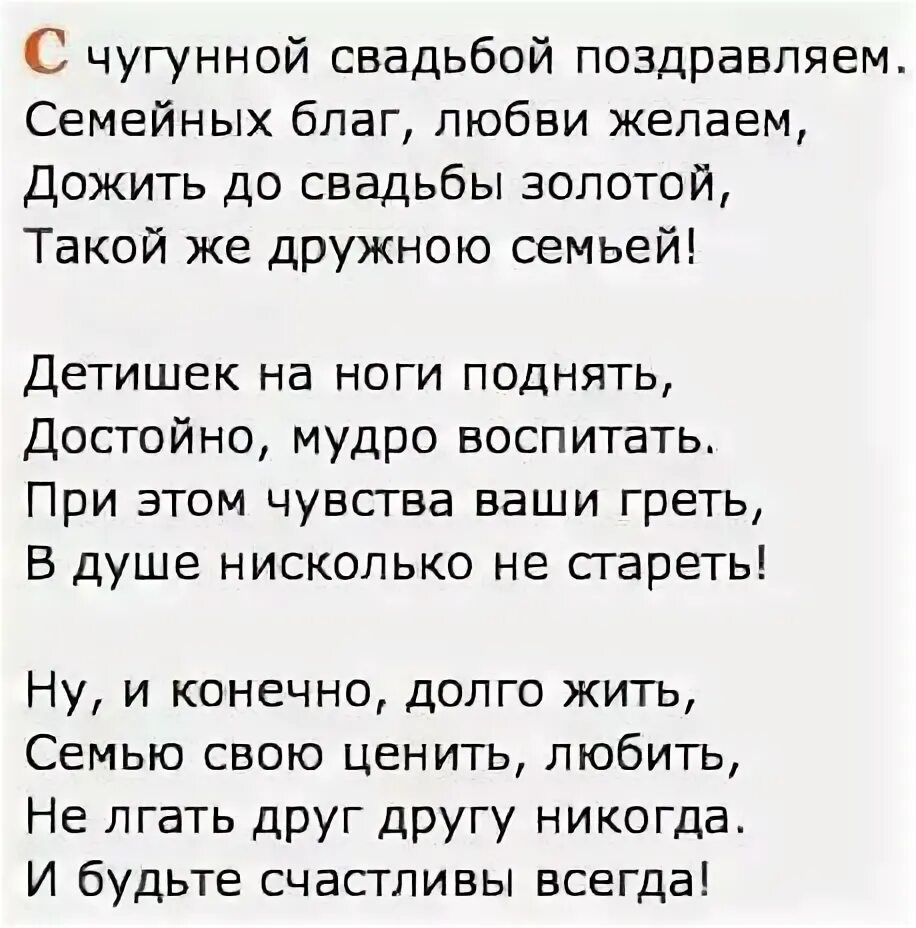 С чугунной свадьбой поздравляем.
Семейных благ, любви желаем,
Дожить до свадьбы золотой,
Такой же дружною семьей!

Детишек на ноги поднять,
Достойно, мудро воспитать.
При этом чувства ваши греть,
В душе нисколько не стареть!

Ну, и конечно, долго жить,
Семью свою ценить, любить,
Не лгать друг другу никогда.
И будьте счастливы всегда!